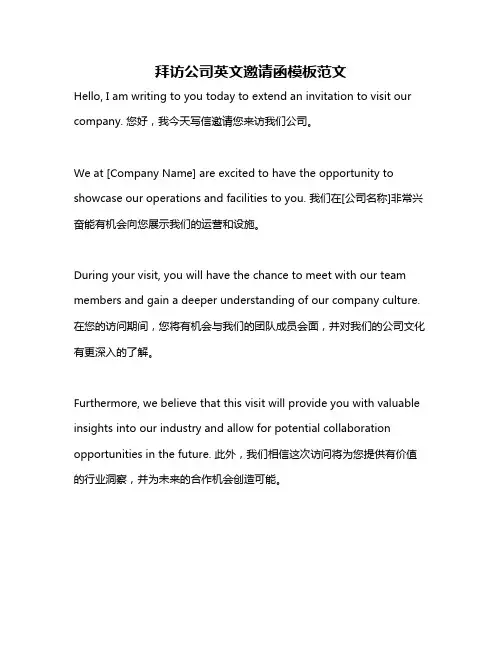 拜访公司英文邀请函模板范文

Hello, I am writing to you today to extend an invitation to visit our company. 您好，我今天写信邀请您来访我们公司。

We at [Company Name] are excited to have the opportunity to showcase our operations and facilities to you. 我们在[公司名称]非常兴奋能有机会向您展示我们的运营和设施。

During your visit, you will have the chance to meet with our team members and gain a deeper understanding of our company culture. 在您的访问期间，您将有机会与我们的团队成员会面，并对我们的公司文化有更深入的了解。

Furthermore, we believe that this visit will provide you with valuable insights into our industry and allow for potential collaboration opportunities in the future. 此外，我们相信这次访问将为您提供有价值的行业洞察，并为未来的合作机会创造可能。